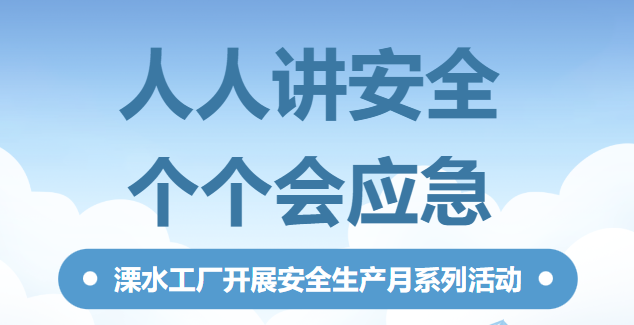 人人讲安全
个个会应急

溧水工厂开展安全生产月系列活动